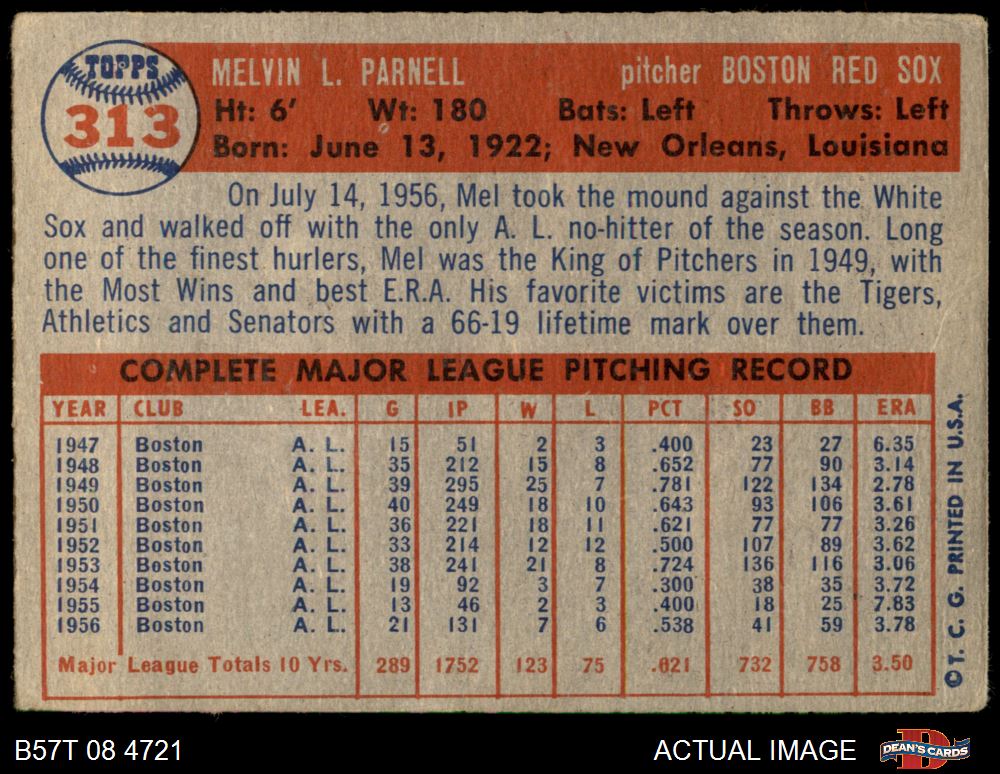 TOPPS
313

MELVIN L. PARNELL pitcher BOSTON RED SOX
Ht: 6' Wt: 180 Bats: Left Throws: Left
Born: June 13, 1922; New Orleans, Louisiana

On July 14, 1956, Mel took the mound against the White Sox and walked off with the only A. L. no-hitter of the season. Long one of the finest hurlers, Mel was the King of Pitchers in 1949, with the Most Wins and best E.R.A. His favorite victims are the Tigers, Athletics and Senators with a 66-19 lifetime mark over them.

COMPLETE MAJOR LEAGUE PITCHING RECORD

| YEAR | CLUB | LEA. | G | IP | W | L | PCT | SO | BB | ERA |
|---|---|---|---|---|---|---|---|---|---|---|
| 1947 | Boston | A. L. | 15 | 51 | 2 | 3 | .400 | 23 | 27 | 6.35 |
| 1948 | Boston | A. L. | 35 | 212 | 15 | 8 | .652 | 77 | 90 | 3.14 |
| 1949 | Boston | A. L. | 39 | 295 | 25 | 7 | .781 | 122 | 134 | 2.78 |
| 1950 | Boston | A. L. | 40 | 249 | 18 | 10 | .643 | 93 | 106 | 3.61 |
| 1951 | Boston | A. L. | 36 | 221 | 18 | 11 | .621 | 77 | 77 | 3.26 |
| 1952 | Boston | A. L. | 33 | 214 | 12 | 12 | .500 | 107 | 89 | 3.62 |
| 1953 | Boston | A. L. | 38 | 241 | 21 | 8 | .724 | 136 | 116 | 3.06 |
| 1954 | Boston | A. L. | 19 | 92 | 3 | 7 | .300 | 38 | 35 | 3.72 |
| 1955 | Boston | A. L. | 13 | 46 | 2 | 3 | .400 | 18 | 25 | 7.83 |
| 1956 | Boston | A. L. | 21 | 131 | 7 | 6 | .538 | 41 | 59 | 3.78 |
| Major League Totals 10 Yrs. | | | 289 | 1752 | 123 | 75 | .621 | 732 | 758 | 3.50 |

©T. C. G. PRINTED IN U.S.A.

B57T 08 4721
ACTUAL IMAGE
DEAN'S CARDS